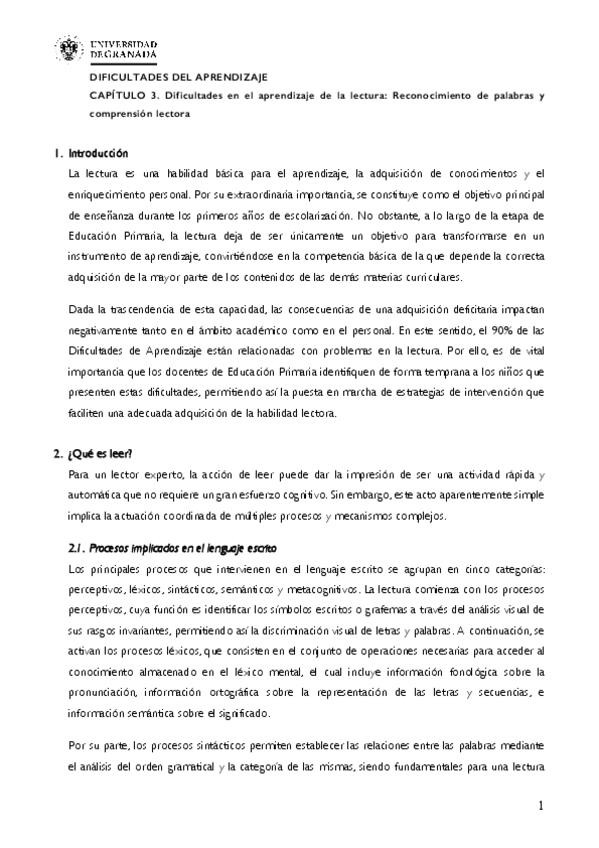 UNIVERSIDAD DE GRANADA

DIFICULTADES DEL APRENDIZAJE

CAPÍTULO 3. Dificultades en el aprendizaje de la lectura: Reconocimiento de palabras y comprensión lectora

1. Introducción

La lectura es una habilidad básica para el aprendizaje, la adquisición de conocimientos y el enriquecimiento personal. Por su extraordinaria importancia, se constituye como el objetivo principal de enseñanza durante los primeros años de escolarización. No obstante, a lo largo de la etapa de Educación Primaria, la lectura deja de ser únicamente un objetivo para transformarse en un instrumento de aprendizaje, convirtiéndose en la competencia básica de la que depende la correcta adquisición de la mayor parte de los contenidos de las demás materias curriculares.

Dada la trascendencia de esta capacidad, las consecuencias de una adquisición deficitaria impactan negativamente tanto en el ámbito académico como en el personal. En este sentido, el 90% de las Dificultades de Aprendizaje están relacionadas con problemas en la lectura. Por ello, es de vital importancia que los docentes de Educación Primaria identifiquen de forma temprana a los niños que presenten estas dificultades, permitiendo así la puesta en marcha de estrategias de intervención que faciliten una adecuada adquisición de la habilidad lectora.

2. ¿Qué es leer?

Para un lector experto, la acción de leer puede dar la impresión de ser una actividad rápida y automática que no requiere un gran esfuerzo cognitivo. Sin embargo, este acto aparentemente simple implica la actuación coordinada de múltiples procesos y mecanismos complejos.

2.1. Procesos implicados en el lenguaje escrito

Los principales procesos que intervienen en el lenguaje escrito se agrupan en cinco categorías: perceptivos, léxicos, sintácticos, semánticos y metacognitivos. La lectura comienza con los procesos perceptivos, cuya función es identificar los símbolos escritos o grafemas a través del análisis visual de sus rasgos invariantes, permitiendo así la discriminación visual de letras y palabras. A continuación, se activan los procesos léxicos, que consisten en el conjunto de operaciones necesarias para acceder al conocimiento almacenado en el léxico mental, el cual incluye información fonológica sobre la pronunciación, información ortográfica sobre la representación de las letras y secuencias, e información semántica sobre el significado.

Por su parte, los procesos sintácticos permiten establecer las relaciones entre las palabras mediante el análisis del orden gramatical y la categoría de las mismas, siendo fundamentales para una lectura

1